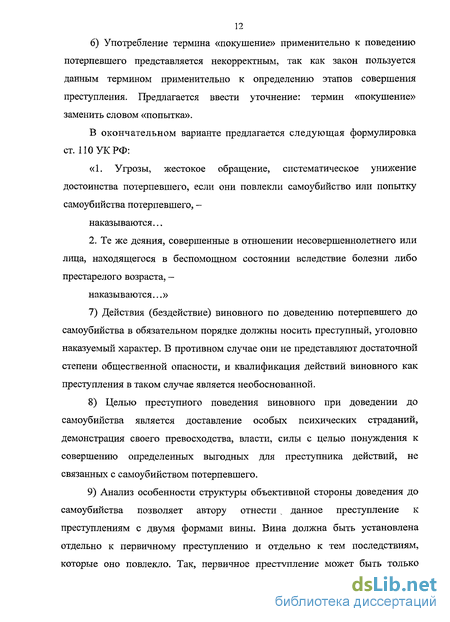 12

6) Употребление термина «покушение» применительно к поведению потерпевшего представляется некорректным, так как закон пользуется данным термином применительно к определению этапов совершения преступления. Предлагается ввести уточнение: термин «покушение» заменить словом «попытка».

В окончательном варианте предлагается следующая формулировка ст. 110 УК РФ:

«1. Угрозы, жестокое обращение, систематическое унижение достоинства потерпевшего, если они повлекли самоубийство или попытку самоубийства потерпевшего, –

наказываются…

2. Те же деяния, совершенные в отношении несовершеннолетнего или лица, находящегося в беспомощном состоянии вследствие болезни либо престарелого возраста, –

наказываются…»

7) Действия (бездействие) виновного по доведению потерпевшего до самоубийства в обязательном порядке должны носить преступный, уголовно наказуемый характер. В противном случае они не представляют достаточной степени общественной опасности, и квалификация действий виновного как преступления в таком случае является необоснованной.

8) Целью преступного поведения виновного при доведении до самоубийства является доставление особых психических страданий, демонстрация своего превосходства, власти, силы с целью понуждения к совершению определенных выгодных для преступника действий, не связанных с самоубийством потерпевшего.

9) Анализ особенности структуры объективной стороны доведения до самоубийства позволяет автору отнести данное преступление к преступлениям с двумя формами вины. Вина должна быть установлена отдельно к первичному преступлению и отдельно к тем последствиям, которые оно повлекло. Так, первичное преступление может быть только

dsLib.net
библиотека диссертаций